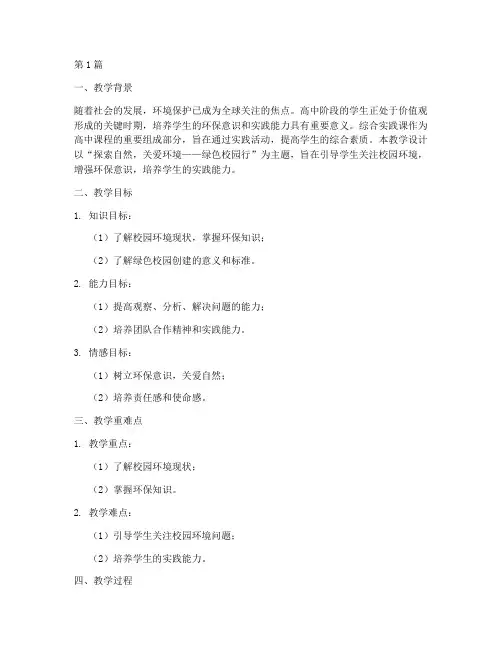 第1篇

一、教学背景

随着社会的发展，环境保护已成为全球关注的焦点。高中阶段的学生正处于价值观形成的关键时期，培养学生的环保意识和实践能力具有重要意义。综合实践课作为高中课程的重要组成部分，旨在通过实践活动，提高学生的综合素质。本教学设计以“探索自然，关爱环境——绿色校园行”为主题，旨在引导学生关注校园环境，增强环保意识，培养学生的实践能力。

二、教学目标

1. 知识目标：

（1）了解校园环境现状，掌握环保知识；

（2）了解绿色校园创建的意义和标准。

2. 能力目标：

（1）提高观察、分析、解决问题的能力；

（2）培养团队合作精神和实践能力。

3. 情感目标：

（1）树立环保意识，关爱自然；

（2）培养责任感和使命感。

三、教学重难点

1. 教学重点：

（1）了解校园环境现状；

（2）掌握环保知识。

2. 教学难点：

（1）引导学生关注校园环境问题；

（2）培养学生的实践能力。

四、教学过程